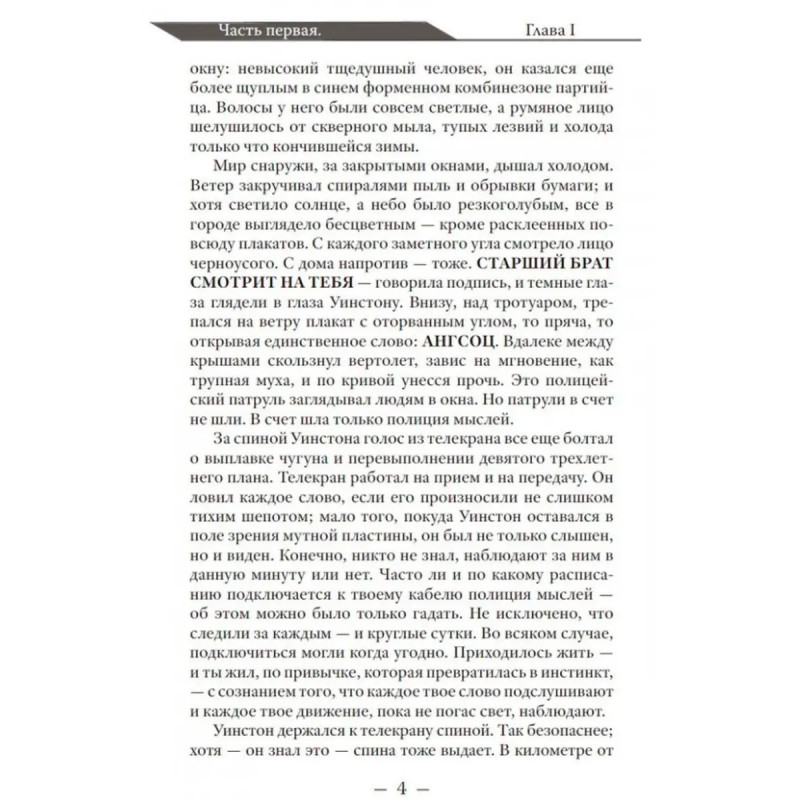 Часть первая.

Глава I

окну: невысокий тщедушный человек, он казался еще более щуплым в синем форменном комбинезоне партийца. Волосы у него были совсем светлые, а румяное лицо шелушилось от скверного мыла, тупых лезвий и холода только что кончившейся зимы.

Мир снаружи, за закрытыми окнами, дышал холодом. Ветер закручивал спиралями пыль и обрывки бумаги; и хотя светило солнце, а небо было резкоголубым, все в городе выглядело бесцветным — кроме расклеенных повсюду плакатов. С каждого заметного угла смотрело лицо черноусого. С дома напротив — тоже. СТАРШИЙ БРАТ СМОТРИТ НА ТЕБЯ — говорила подпись, и темные глаза глядели в глаза Уинстону. Внизу, над тротуаром, трепался на ветру плакат с оторванным углом, то пряча, то открывая единственное слово: АНГСОЦ. Вдалеке между крышами скользнул вертолет, завис на мгновение, как трупная муха, и по кривой унесся прочь. Это полицейский патруль заглядывал людям в окна. Но патрули в счет не шли. В счет шла только полиция мыслей.

За спиной Уинстона голос из телекрана все еще болтал о выплавке чугуна и перевыполнении девятого трехлетнего плана. Телекран работал на прием и на передачу. Он ловил каждое слово, если его произносили не слишком тихим шепотом; мало того, покуда Уинстон оставался в поле зрения мутной пластины, он был не только слышен, но и виден. Конечно, никто не знал, наблюдают за ним в данную минуту или нет. Часто ли и по какому расписанию подключается к твоему кабелю полиция мыслей — об этом можно было только гадать. Не исключено, что следили за каждым — и круглые сутки. Во всяком случае, подключиться могли когда угодно. Приходилось жить — и ты жил, по привычке, которая превратилась в инстинкт, — с сознанием того, что каждое твое слово подслушивают и каждое твое движение, пока не погас свет, наблюдают.

Уинстон держался к телекрану спиной. Так безопаснее; хотя — он знал это — спина тоже выдает. В километре от

— 4 —